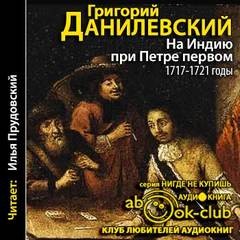 Григорий
ДАНИЛЕВСКИЙ
На Индию при Петре первом
1717-1721 годы

Читает: Илья Прудовский

серия НИГДЕ НЕ КУПИШЬ
АУДИОКНИГА
abook-club
КЛУБ ЛЮБИТЕЛЕЙ АУДИОКНИГ